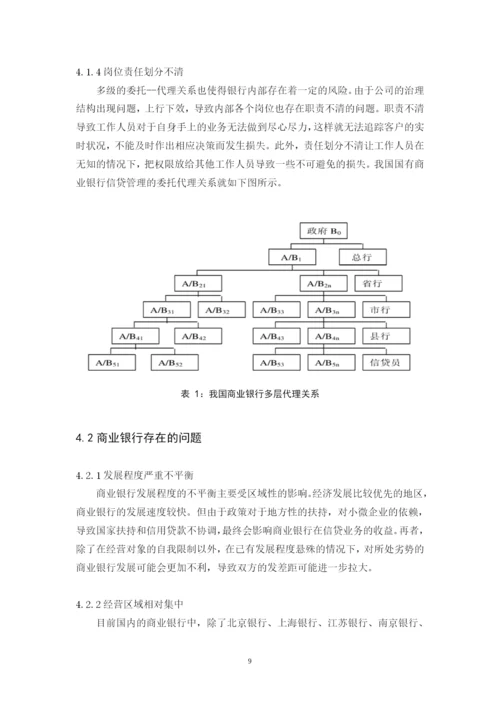 4.1.4 岗位责任划分不清

多级的委托—代理关系也使得银行内部存在着一定的风险。由于公司的治理结构出现问题，上行下效，导致内部各个岗位也存在职责不清的问题。职责不清导致工作人员对于自身手上的业务无法做到尽心尽力，这样就无法追踪客户的实时状况，不能及时作出相应决策而发生损失。此外，责任划分不清让工作人员在无知的情况下，把权限放给其他工作人员导致一些不可避免的损失。我国国有商业银行信贷管理的委托代理关系就如下图所示。

政府 $B_0$

$A/B_1$

总行

$A/B_{21}$

$A/B_{2n}$

省行

$A/B_{31}$

$A/B_{32}$

$A/B_{33}$

$A/B_{3n}$

市行

$A/B_{41}$

$A/B_{42}$

$A/B_{43}$

$A/B_{4n}$

县行

$A/B_{51}$

$A/B_{52}$

$A/B_{53}$

$A/B_{5n}$

信贷员

表 1：我国商业银行多层代理关系

4.2 商业银行存在的问题

4.2.1 发展程度严重不平衡

商业银行发展程度的不平衡主要受区域性的影响。经济发展比较优先的地区，商业银行的发展速度较快。但由于政策对于地方性的扶持，对小微企业的依赖，导致国家扶持和信用贷款不协调，最终会影响商业银行在信贷业务的收益。再者，除了在经营对象的自我限制以外，在已有发展程度悬殊的情况下，对所处劣势的商业银行发展可能会更加不利，导致双方的发差距可能进一步拉大。

4.2.2 经营区域相对集中

目前国内的商业银行中，除了北京银行、上海银行、江苏银行、南京银行、

9